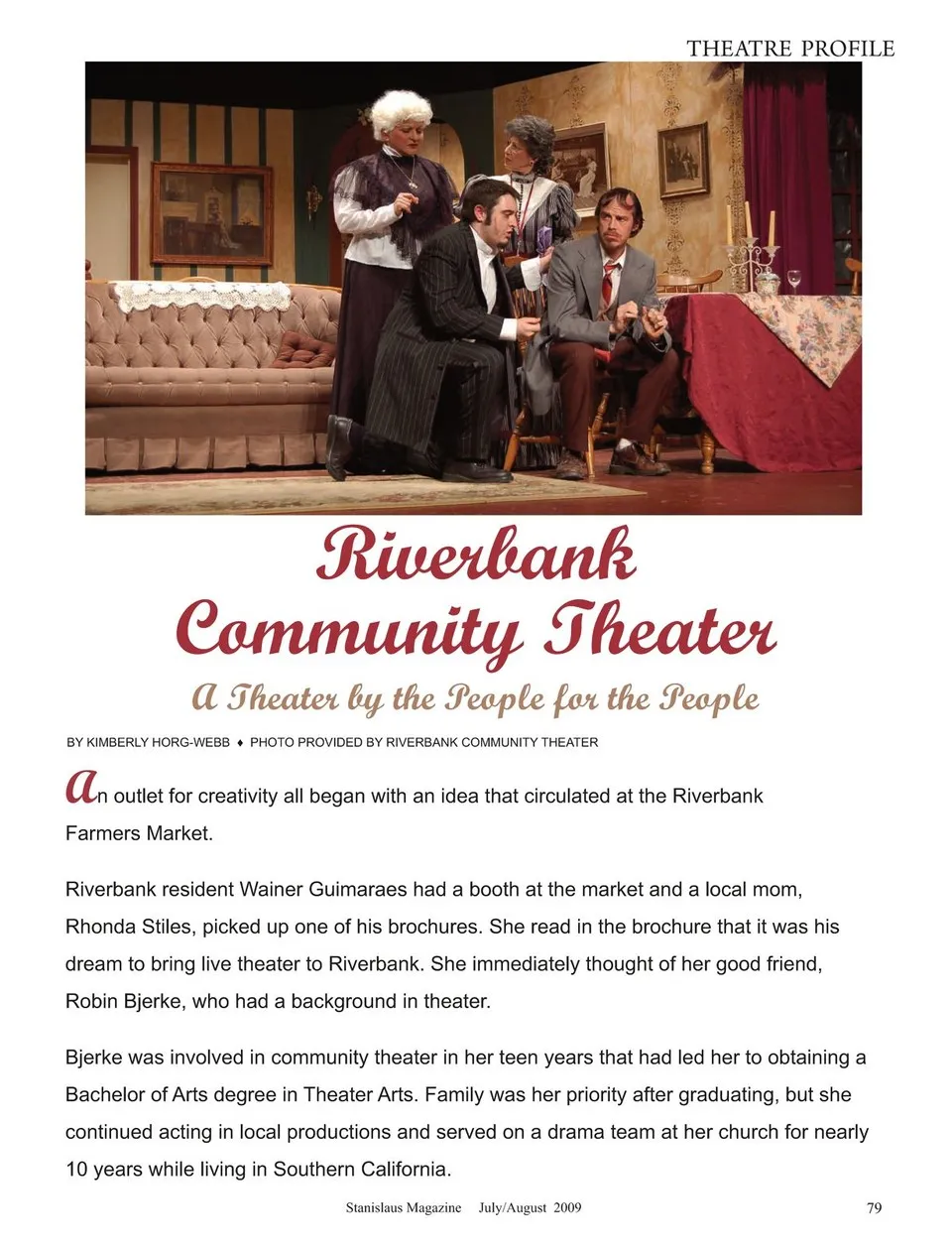 THEATRE PROFILE

Riverbank Community Theater

A Theater by the People for the People

BY KIMBERLY HORG-WEBB ♦ PHOTO PROVIDED BY RIVERBANK COMMUNITY THEATER

An outlet for creativity all began with an idea that circulated at the Riverbank Farmers Market.

Riverbank resident Wainer Guimaraes had a booth at the market and a local mom, Rhonda Stiles, picked up one of his brochures. She read in the brochure that it was his dream to bring live theater to Riverbank. She immediately thought of her good friend, Robin Bjerke, who had a background in theater.

Bjerke was involved in community theater in her teen years that had led her to obtaining a Bachelor of Arts degree in Theater Arts. Family was her priority after graduating, but she continued acting in local productions and served on a drama team at her church for nearly 10 years while living in Southern California.

Stanislaus Magazine July/August 2009 79